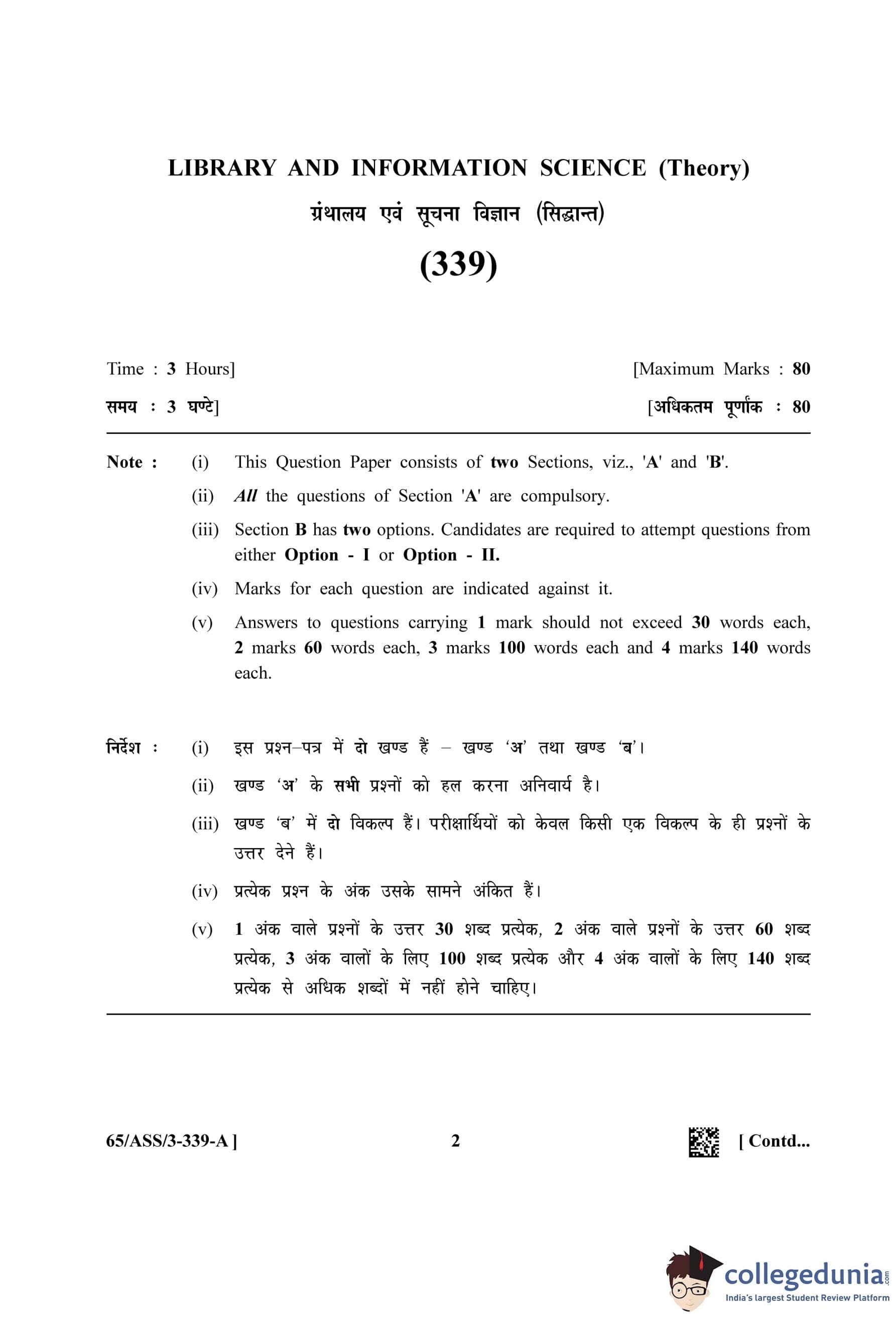 LIBRARY AND INFORMATION SCIENCE (Theory)

ग्रंथालय एवं सूचना विज्ञान (सिद्धान्त)

(339)

Time : 3 Hours]

[Maximum Marks : 80

समय : 3 घण्टे]

[अधिकतम पूर्णांक : 80

Note : (i) This Question Paper consists of two Sections, viz., 'A' and 'B'.

(ii) All the questions of Section 'A' are compulsory.

(iii) Section B has two options. Candidates are required to attempt questions from either Option - I or Option - II.

(iv) Marks for each question are indicated against it.

(v) Answers to questions carrying 1 mark should not exceed 30 words each, 2 marks 60 words each, 3 marks 100 words each and 4 marks 140 words each.

निर्देश : (i) इस प्रश्न–पत्र में दो खण्ड हैं – खण्ड 'अ' तथा खण्ड 'ब'।

(ii) खण्ड 'अ' के सभी प्रश्नों को हल करना अनिवार्य है।

(iii) खण्ड 'ब' में दो विकल्प हैं। परीक्षार्थियों को केवल किसी एक विकल्प के ही प्रश्नों के उत्तर देने हैं।

(iv) प्रत्येक प्रश्न के अंक उसके सामने अंकित हैं।

(v) 1 अंक वाले प्रश्नों के उत्तर 30 शब्द प्रत्येक, 2 अंक वाले प्रश्नों के उत्तर 60 शब्द प्रत्येक, 3 अंक वालों के लिए 100 शब्द प्रत्येक और 4 अंक वालों के लिए 140 शब्द प्रत्येक से अधिक शब्दों में नहीं होने चाहिए।

65/ASS/3-339-A ]

2

[ Contd...

collegedunia.com
India's largest Student Review Platform